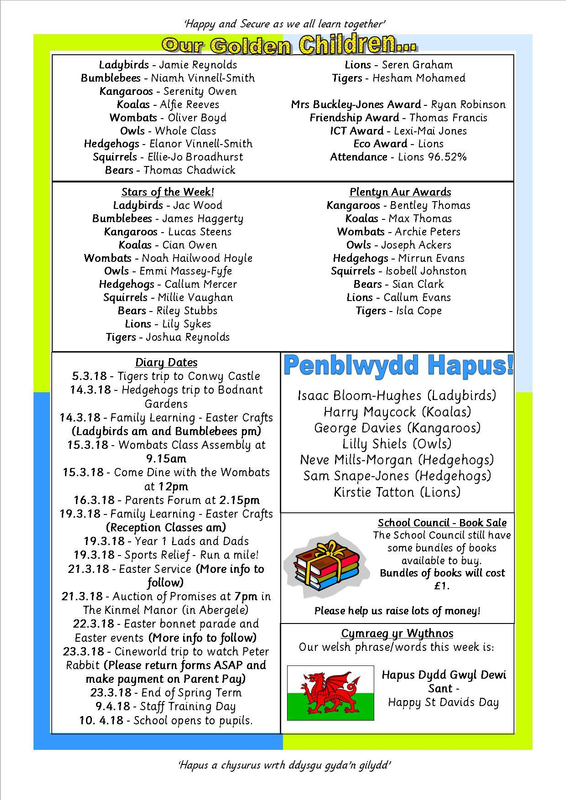 'Happy and Secure as we all learn together'

Our Golden Children...

Ladybirds - Jamie Reynolds
Bumblebees - Niamh Vinnell-Smith
Kangaroos - Serenity Owen
Koalas - Alfie Reeves
Wombats - Oliver Boyd
Owls - Whole Class
Hedgehogs - Elanor Vinnell-Smith
Squirrels - Ellie-Jo Broadhurst
Bears - Thomas Chadwick

Lions - Seren Graham
Tigers - Hesham Mohamed

Mrs Buckley-Jones Award - Ryan Robinson
Friendship Award - Thomas Francis
ICT Award - Lexi-Mai Jones
Eco Award - Lions
Attendance - Lions 96.52%

Stars of the Week!
Ladybirds - Jac Wood
Bumblebees - James Haggerty
Kangaroos - Lucas Steens
Koalas - Cian Owen
Wombats - Noah Hailwood Hoyle
Owls - Emmi Massey-Fyfe
Hedgehogs - Callum Mercer
Squirrels - Millie Vaughan
Bears - Riley Stubbs
Lions - Lily Sykes
Tigers - Joshua Reynolds

Plentyn Aur Awards
Kangaroos - Bentley Thomas
Koalas - Max Thomas
Wombats - Archie Peters
Owls - Joseph Ackers
Hedgehogs - Mirrun Evans
Squirrels - Isobell Johnston
Bears - Sian Clark
Lions - Callum Evans
Tigers - Isla Cope

Diary Dates
5.3.18 - Tigers trip to Conwy Castle
14.3.18 - Hedgehogs trip to Bodnant Gardens
14.3.18 - Family Learning - Easter Crafts (Ladybirds am and Bumblebees pm)
15.3.18 - Wombats Class Assembly at 9.15am
15.3.18 - Come Dine with the Wombats at 12pm
16.3.18 - Parents Forum at 2.15pm
19.3.18 - Family Learning - Easter Crafts (Reception Classes am)
19.3.18 - Year 1 Lads and Dads
19.3.18 - Sports Relief - Run a mile!
21.3.18 - Easter Service (More info to follow)
21.3.18 - Auction of Promises at 7pm in The Kinmel Manor (in Abergele)
22.3.18 - Easter bonnet parade and Easter events (More info to follow)
23.3.18 - Cineworld trip to watch Peter Rabbit (Please return forms ASAP and make payment on Parent Pay)
23.3.18 - End of Spring Term
9.4.18 - Staff Training Day
10. 4.18 - School opens to pupils.

Penblwydd Hapus!

Isaac Bloom-Hughes (Ladybirds)
Harry Maycock (Koalas)
George Davies (Kangaroos)
Lilly Shiels (Owls)
Neve Mills-Morgan (Hedgehogs)
Sam Snape-Jones (Hedgehogs)
Kirstie Tatton (Lions)

School Council - Book Sale
The School Council still have some bundles of books available to buy.
Bundles of books will cost £1.

Please help us raise lots of money!

Cymraeg yr Wythnos
Our welsh phrase/words this week is:

Hapus Dydd Gwyl Dewi Sant -
Happy St Davids Day

'Hapus a chysurus wrth ddysgu gyda'n gilydd'